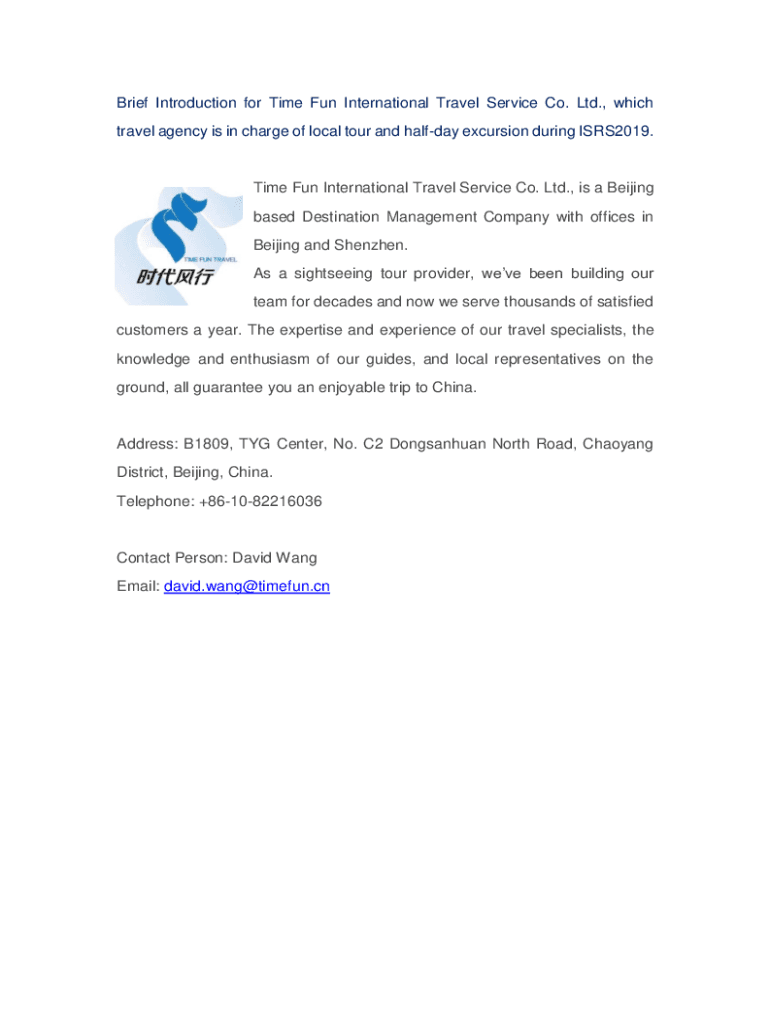 Brief Introduction for Time Fun International Travel Service Co. Ltd., which travel agency is in charge of local tour and half-day excursion during ISRS2019.

TIME FUN TRAVEL
时代风行

Time Fun International Travel Service Co. Ltd., is a Beijing based Destination Management Company with offices in Beijing and Shenzhen.
As a sightseeing tour provider, we've been building our team for decades and now we serve thousands of satisfied customers a year. The expertise and experience of our travel specialists, the knowledge and enthusiasm of our guides, and local representatives on the ground, all guarantee you an enjoyable trip to China.

Address: B1809, TYG Center, No. C2 Dongsanhuan North Road, Chaoyang District, Beijing, China.
Telephone: +86-10-82216036

Contact Person: David Wang
Email: david.wang@timefun.cn